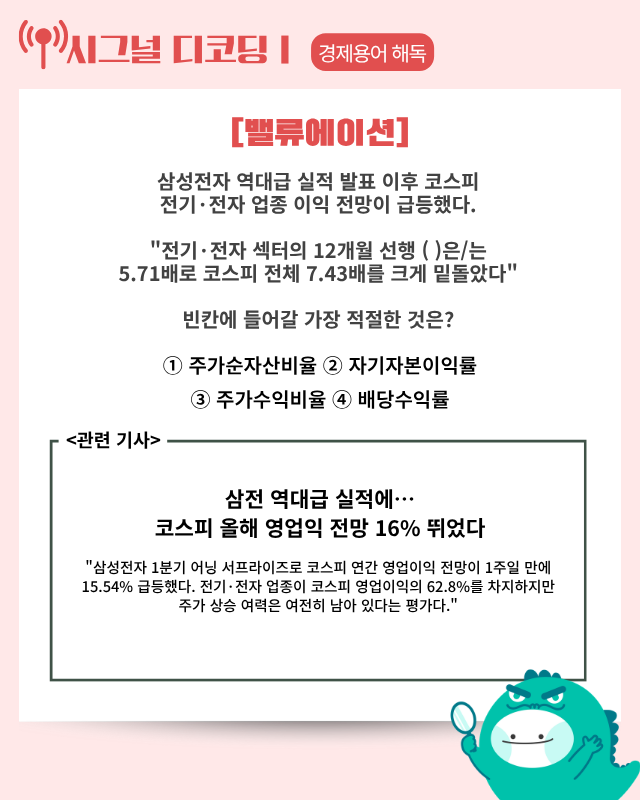 시그널 디코딩 I

경제용어 해독

[밸류에이션]

삼성전자 역대급 실적 발표 이후 코스피 전기·전자 업종 이익 전망이 급등했다.

"전기·전자 섹터의 12개월 선행 ( )은/는 5.71배로 코스피 전체 7.43배를 크게 밑돌았다"

빈칸에 들어갈 가장 적절한 것은?

① 주가순자산비율 ② 자기자본이익률

③ 주가수익비율 ④ 배당수익률

<관련 기사>

삼전 역대급 실적에…
코스피 올해 영업익 전망 16% 뛰었다

"삼성전자 1분기 어닝 서프라이즈로 코스피 연간 영업이익 전망이 1주일 만에 15.54% 급등했다. 전기·전자 업종이 코스피 영업이익의 62.8%를 차지하지만 주가 상승 여력은 여전히 남아 있다는 평가다."